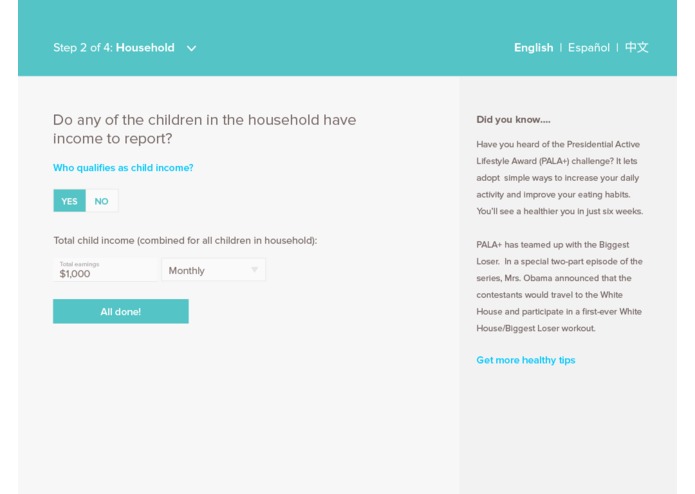 Step 2 of 4: Household

English | Español | 中文

Do any of the children in the household have income to report?

Who qualifies as child income?

YES NO

Total child income (combined for all children in household):

Total earnings
$1,000

Monthly

All done!

Did you know....

Have you heard of the Presidential Active Lifestyle Award (PALA+) challenge? It lets adopt simple ways to increase your daily activity and improve your eating habits. You'll see a healthier you in just six weeks.

PALA+ has teamed up with the Biggest Loser. In a special two-part episode of the series, Mrs. Obama announced that the contestants would travel to the White House and participate in a first-ever White House/Biggest Loser workout.

Get more healthy tips